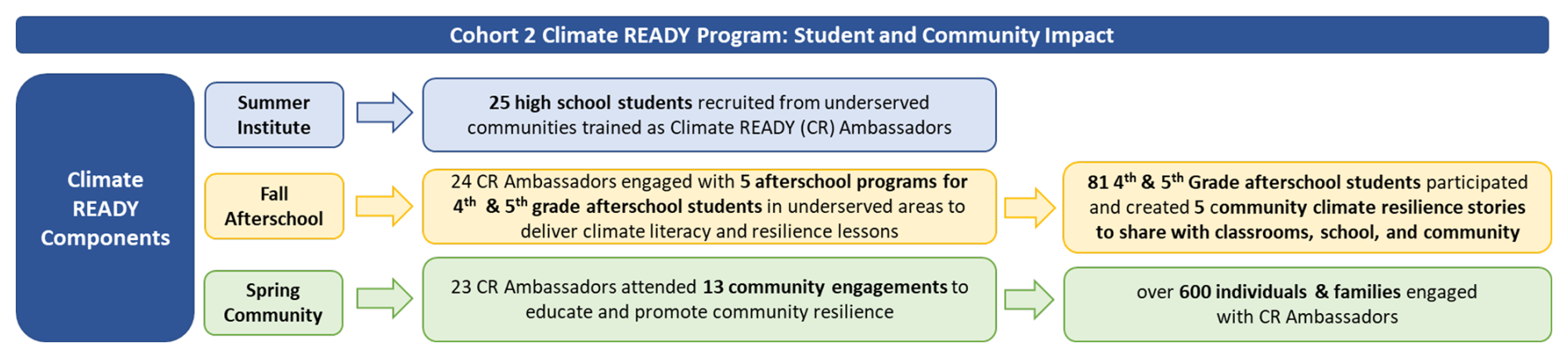 Cohort 2 Climate READY Program: Student and Community Impact

Climate READY Components

Summer Institute

25 high school students recruited from underserved communities trained as Climate READY (CR) Ambassadors

Fall Afterschool

24 CR Ambassadors engaged with 5 afterschool programs for $4^{th}$ & $5^{th}$ grade afterschool students in underserved areas to deliver climate literacy and resilience lessons

81 $4^{th}$ & $5^{th}$ Grade afterschool students participated and created 5 community climate resilience stories to share with classrooms, school, and community

Spring Community

23 CR Ambassadors attended 13 community engagements to educate and promote community resilience

over 600 individuals & families engaged with CR Ambassadors